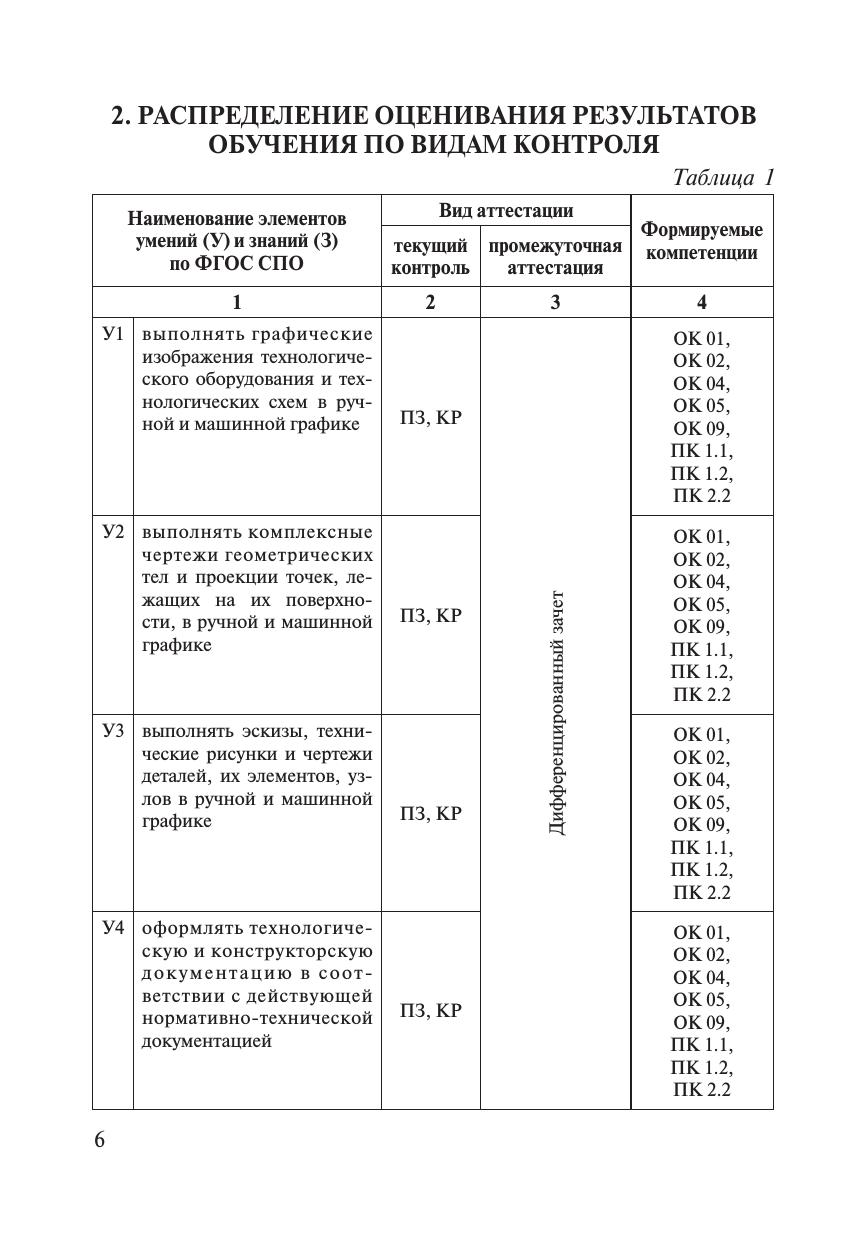 2. РАСПРЕДЕЛЕНИЕ ОЦЕНИВАНИЯ РЕЗУЛЬТАТОВ ОБУЧЕНИЯ ПО ВИДАМ КОНТРОЛЯ

Таблица 1

| Наименование элементов умений (У) и знаний (З) по ФГОС СПО | | Вид аттестации: текущий контроль | Вид аттестации: промежуточная аттестация | Формируемые компетенции |
|---|---|---|---|---|
| 1 | | 2 | 3 | 4 |
| У1 | выполнять графические изображения технологического оборудования и технологических схем в ручной и машинной графике | ПЗ, КР | Дифференцированный зачет | ОК 01, ОК 02, ОК 04, ОК 05, ОК 09, ПК 1.1, ПК 1.2, ПК 2.2 |
| У2 | выполнять комплексные чертежи геометрических тел и проекции точек, лежащих на их поверхности, в ручной и машинной графике | ПЗ, КР | | ОК 01, ОК 02, ОК 04, ОК 05, ОК 09, ПК 1.1, ПК 1.2, ПК 2.2 |
| У3 | выполнять эскизы, технические рисунки и чертежи деталей, их элементов, узлов в ручной и машинной графике | ПЗ, КР | | ОК 01, ОК 02, ОК 04, ОК 05, ОК 09, ПК 1.1, ПК 1.2, ПК 2.2 |
| У4 | оформлять технологическую и конструкторскую документацию в соответствии с действующей нормативно-технической документацией | ПЗ, КР | | ОК 01, ОК 02, ОК 04, ОК 05, ОК 09, ПК 1.1, ПК 1.2, ПК 2.2 |

6